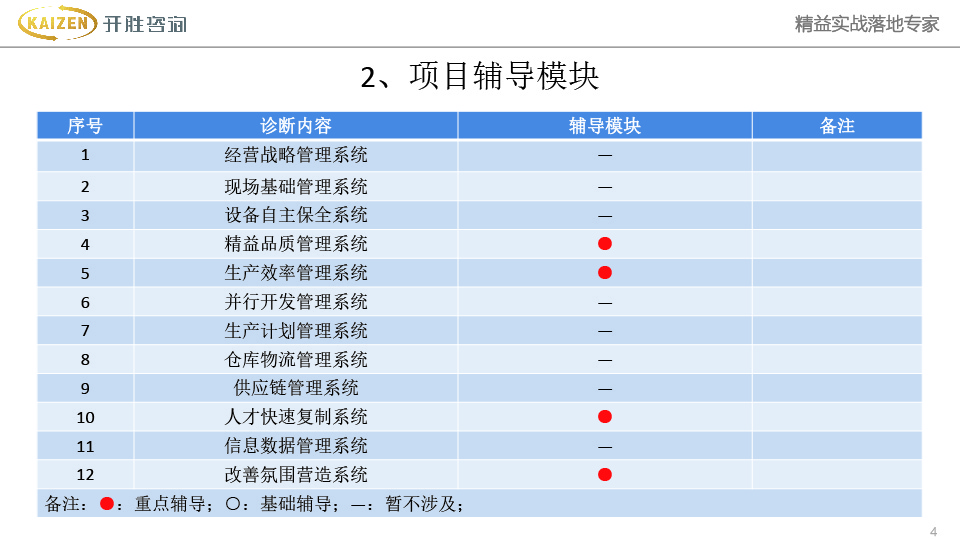 KAIZEN 开胜咨询

精益实战落地专家

2、项目辅导模块

| 序号 | 诊断内容 | 辅导模块 | 备注 |
|---|---|---|---|
| 1 | 经营战略管理系统 | — | |
| 2 | 现场基础管理系统 | — | |
| 3 | 设备自主保全系统 | — | |
| 4 | 精益品质管理系统 | ● | |
| 5 | 生产效率管理系统 | ● | |
| 6 | 并行开发管理系统 | — | |
| 7 | 生产计划管理系统 | — | |
| 8 | 仓库物流管理系统 | — | |
| 9 | 供应链管理系统 | — | |
| 10 | 人才快速复制系统 | ● | |
| 11 | 信息数据管理系统 | — | |
| 12 | 改善氛围营造系统 | ● | |

备注：●：重点辅导；○：基础辅导；—：暂不涉及；

4